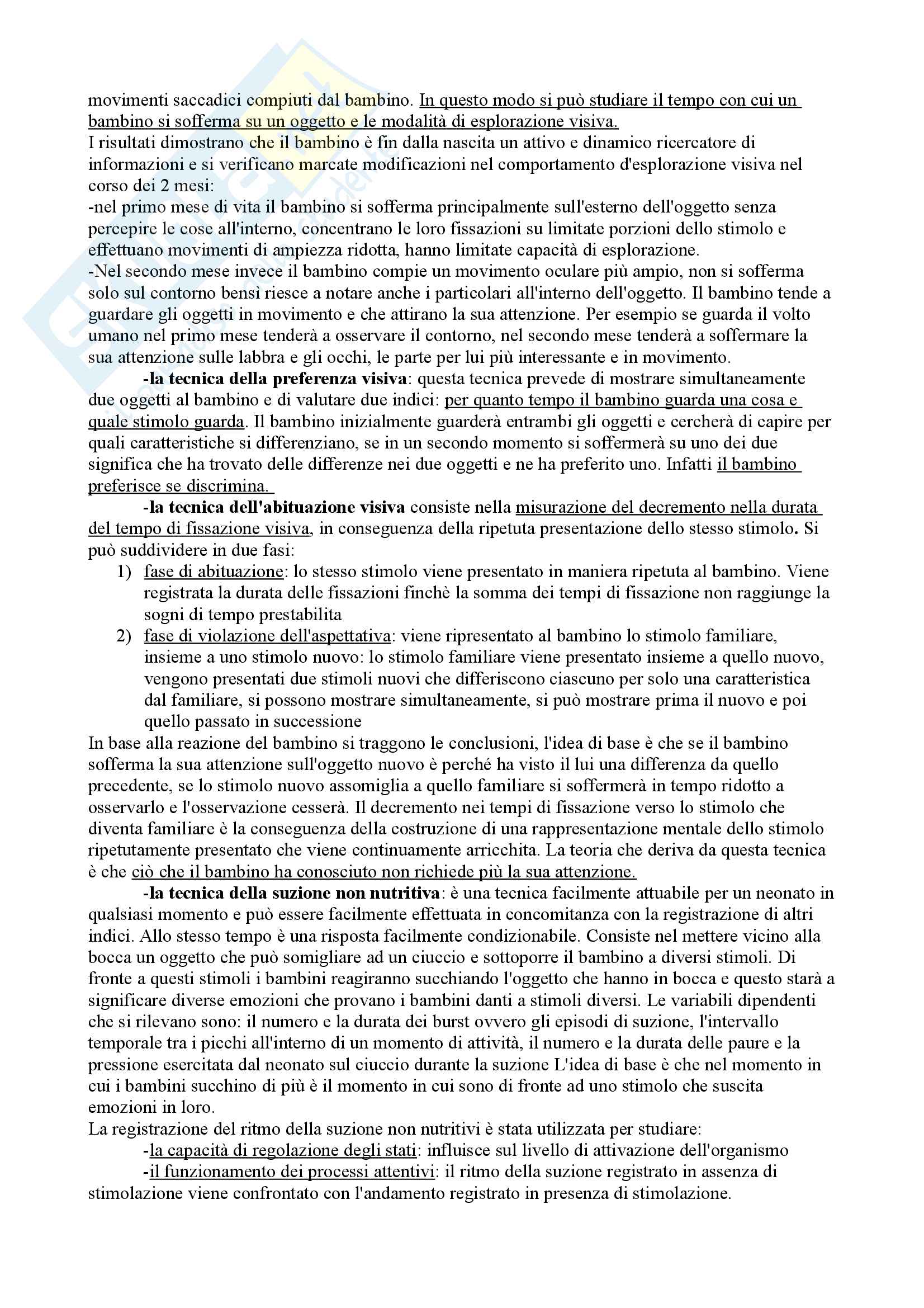 movimenti saccadici compiuti dal bambino. In questo modo si può studiare il tempo con cui un bambino si sofferma su un oggetto e le modalità di esplorazione visiva.
I risultati dimostrano che il bambino è fin dalla nascita un attivo e dinamico ricercatore di informazioni e si verificano marcate modificazioni nel comportamento d'esplorazione visiva nel corso dei 2 mesi:
-nel primo mese di vita il bambino si sofferma principalmente sull'esterno dell'oggetto senza percepire le cose all'interno, concentrano le loro fissazioni su limitate porzioni dello stimolo e effettuano movimenti di ampiezza ridotta, hanno limitate capacità di esplorazione.
-Nel secondo mese invece il bambino compie un movimento oculare più ampio, non si sofferma solo sul contorno bensì riesce a notare anche i particolari all'interno dell'oggetto. Il bambino tende a guardare gli oggetti in movimento e che attirano la sua attenzione. Per esempio se guarda il volto umano nel primo mese tenderà a osservare il contorno, nel secondo mese tenderà a soffermare la sua attenzione sulle labbra e gli occhi, le parte per lui più interessante e in movimento.

-la tecnica della preferenza visiva: questa tecnica prevede di mostrare simultaneamente due oggetti al bambino e di valutare due indici: per quanto tempo il bambino guarda una cosa e quale stimolo guarda. Il bambino inizialmente guarderà entrambi gli oggetti e cercherà di capire per quali caratteristiche si differenziano, se in un secondo momento si soffermerà su uno dei due significa che ha trovato delle differenze nei due oggetti e ne ha preferito uno. Infatti il bambino preferisce se discrimina.

-la tecnica dell'abituazione visiva consiste nella misurazione del decremento nella durata del tempo di fissazione visiva, in conseguenza della ripetuta presentazione dello stesso stimolo. Si può suddividere in due fasi:
1) fase di abituazione: lo stesso stimolo viene presentato in maniera ripetuta al bambino. Viene registrata la durata delle fissazioni finchè la somma dei tempi di fissazione non raggiunge la sogni di tempo prestabilita
2) fase di violazione dell'aspettativa: viene ripresentato al bambino lo stimolo familiare, insieme a uno stimolo nuovo: lo stimolo familiare viene presentato insieme a quello nuovo, vengono presentati due stimoli nuovi che differiscono ciascuno per solo una caratteristica dal familiare, si possono mostrare simultaneamente, si può mostrare prima il nuovo e poi quello passato in successione
In base alla reazione del bambino si traggono le conclusioni, l'idea di base è che se il bambino sofferma la sua attenzione sull'oggetto nuovo è perché ha visto il lui una differenza da quello precedente, se lo stimolo nuovo assomiglia a quello familiare si soffermerà in tempo ridotto a osservarlo e l'osservazione cesserà. Il decremento nei tempi di fissazione verso lo stimolo che diventa familiare è la conseguenza della costruzione di una rappresentazione mentale dello stimolo ripetutamente presentato che viene continuamente arricchita. La teoria che deriva da questa tecnica è che ciò che il bambino ha conosciuto non richiede più la sua attenzione.

-la tecnica della suzione non nutritiva: è una tecnica facilmente attuabile per un neonato in qualsiasi momento e può essere facilmente effettuata in concomitanza con la registrazione di altri indici. Allo stesso tempo è una risposta facilmente condizionabile. Consiste nel mettere vicino alla bocca un oggetto che può somigliare ad un ciuccio e sottoporre il bambino a diversi stimoli. Di fronte a questi stimoli i bambini reagiranno succhiando l'oggetto che hanno in bocca e questo starà a significare diverse emozioni che provano i bambini danti a stimoli diversi. Le variabili dipendenti che si rilevano sono: il numero e la durata dei burst ovvero gli episodi di suzione, l'intervallo temporale tra i picchi all'interno di un momento di attività, il numero e la durata delle paure e la pressione esercitata dal neonato sul ciuccio durante la suzione L'idea di base è che nel momento in cui i bambini succhino di più è il momento in cui sono di fronte ad uno stimolo che suscita emozioni in loro.
La registrazione del ritmo della suzione non nutritivi è stata utilizzata per studiare:
-la capacità di regolazione degli stati: influisce sul livello di attivazione dell'organismo
-il funzionamento dei processi attentivi: il ritmo della suzione registrato in assenza di stimolazione viene confrontato con l'andamento registrato in presenza di stimolazione.